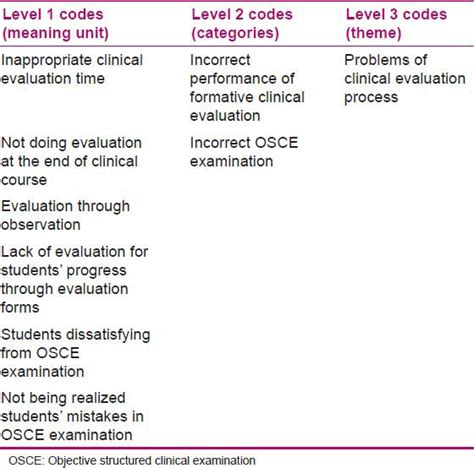 | Level 1 codes (meaning unit) | Level 2 codes (categories) | Level 3 codes (theme) |
|---|---|---|
| Inappropriate clinical evaluation time | Incorrect performance of formative clinical evaluation | Problems of clinical evaluation process |
| Not doing evaluation at the end of clinical course | Incorrect OSCE examination | |
| Evaluation through observation | | |
| Lack of evaluation for students' progress through evaluation forms | | |
| Students dissatisfying from OSCE examination | | |
| Not being realized students' mistakes in OSCE examination | | |

OSCE: Objective structured clinical examination